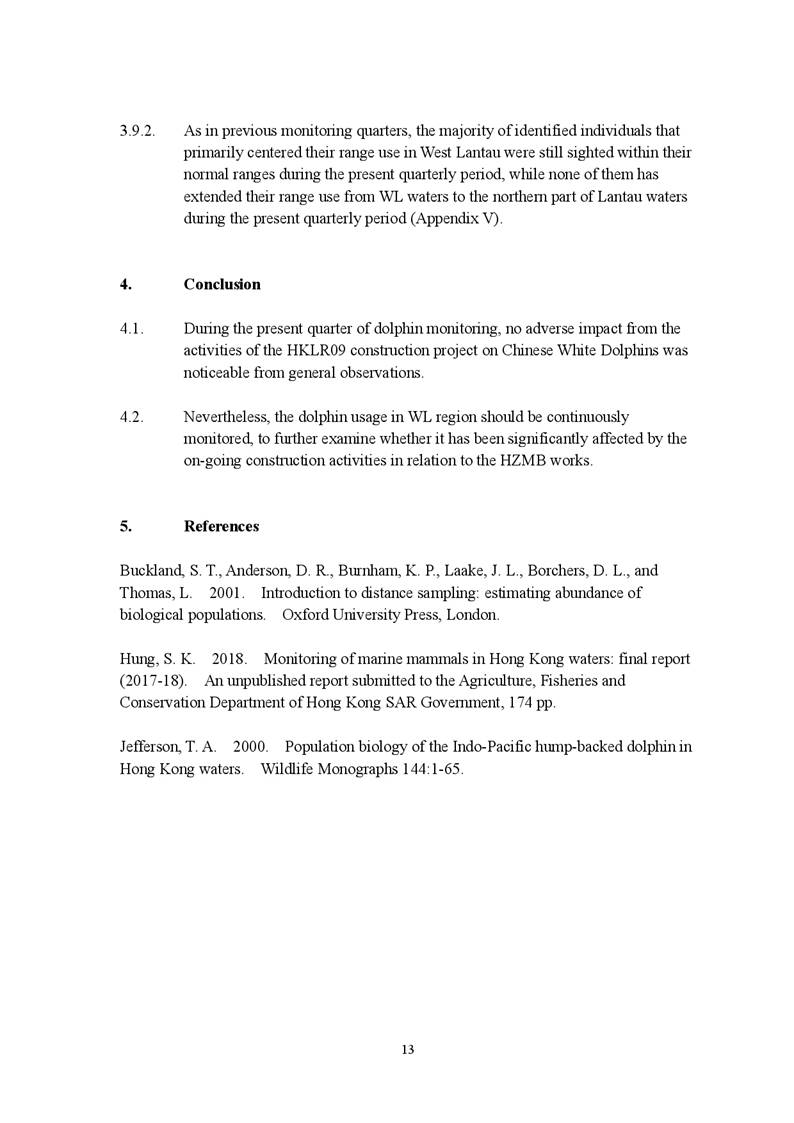 3.9.2. As in previous monitoring quarters, the majority of identified individuals that primarily centered their range use in West Lantau were still sighted within their normal ranges during the present quarterly period, while none of them has extended their range use from WL waters to the northern part of Lantau waters during the present quarterly period (Appendix V).

4. Conclusion

4.1. During the present quarter of dolphin monitoring, no adverse impact from the activities of the HKLR09 construction project on Chinese White Dolphins was noticeable from general observations.

4.2. Nevertheless, the dolphin usage in WL region should be continuously monitored, to further examine whether it has been significantly affected by the on-going construction activities in relation to the HZMB works.

5. References

Buckland, S. T., Anderson, D. R., Burnham, K. P., Laake, J. L., Borchers, D. L., and Thomas, L. 2001. Introduction to distance sampling: estimating abundance of biological populations. Oxford University Press, London.

Hung, S. K. 2018. Monitoring of marine mammals in Hong Kong waters: final report (2017-18). An unpublished report submitted to the Agriculture, Fisheries and Conservation Department of Hong Kong SAR Government, 174 pp.

Jefferson, T. A. 2000. Population biology of the Indo-Pacific hump-backed dolphin in Hong Kong waters. Wildlife Monographs 144:1-65.

13